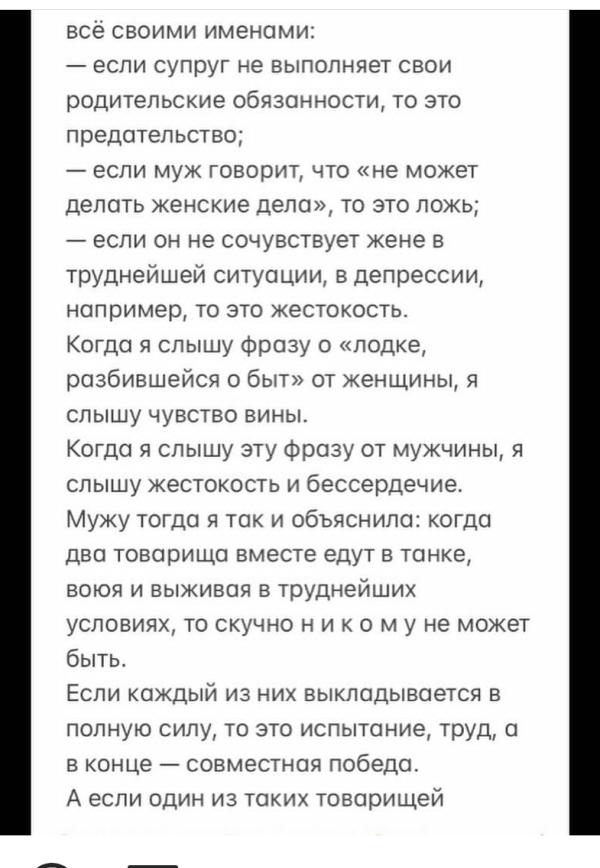 всё своими именами:
— если супруг не выполняет свои родительские обязанности, то это предательство;
— если муж говорит, что «не может делать женские дела», то это ложь;
— если он не сочувствует жене в труднейшей ситуации, в депрессии, например, то это жестокость.
Когда я слышу фразу о «лодке, разбившейся о быт» от женщины, я слышу чувство вины.
Когда я слышу эту фразу от мужчины, я слышу жестокость и бессердечие.
Мужу тогда я так и объяснила: когда два товарища вместе едут в танке, воюя и выживая в труднейших условиях, то скучно н и к о м у не может быть.
Если каждый из них выкладывается в полную силу, то это испытание, труд, а в конце — совместная победа.
А если один из таких товарищей